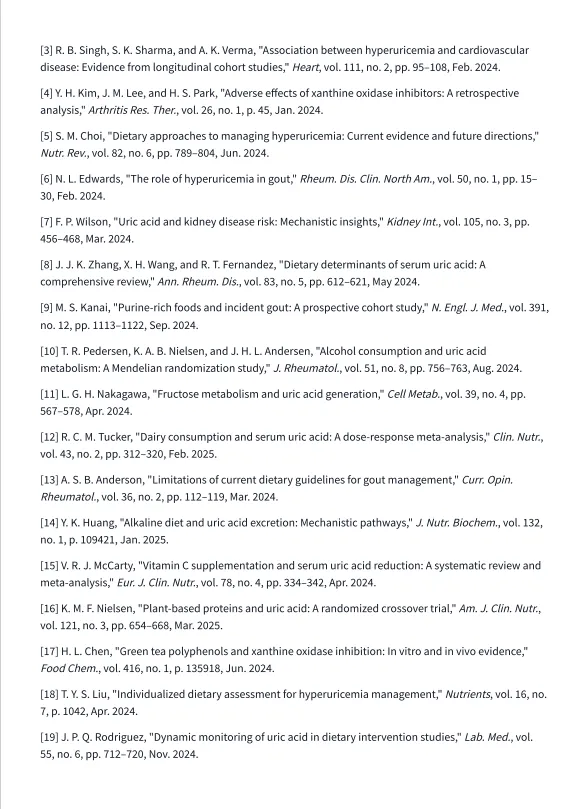 [3] R. B. Singh, S. K. Sharma, and A. K. Verma, "Association between hyperuricemia and cardiovascular disease: Evidence from longitudinal cohort studies," Heart, vol. 111, no. 2, pp. 95–108, Feb. 2024.

[4] Y. H. Kim, J. M. Lee, and H. S. Park, "Adverse effects of xanthine oxidase inhibitors: A retrospective analysis," Arthritis Res. Ther., vol. 26, no. 1, p. 45, Jan. 2024.

[5] S. M. Choi, "Dietary approaches to managing hyperuricemia: Current evidence and future directions," Nutr. Rev., vol. 82, no. 6, pp. 789–804, Jun. 2024.

[6] N. L. Edwards, "The role of hyperuricemia in gout," Rheum. Dis. Clin. North Am., vol. 50, no. 1, pp. 15–30, Feb. 2024.

[7] F. P. Wilson, "Uric acid and kidney disease risk: Mechanistic insights," Kidney Int., vol. 105, no. 3, pp. 456–468, Mar. 2024.

[8] J. J. K. Zhang, X. H. Wang, and R. T. Fernandez, "Dietary determinants of serum uric acid: A comprehensive review," Ann. Rheum. Dis., vol. 83, no. 5, pp. 612–621, May 2024.

[9] M. S. Kanai, "Purine-rich foods and incident gout: A prospective cohort study," N. Engl. J. Med., vol. 391, no. 12, pp. 1113–1122, Sep. 2024.

[10] T. R. Pedersen, K. A. B. Nielsen, and J. H. L. Andersen, "Alcohol consumption and uric acid metabolism: A Mendelian randomization study," J. Rheumatol., vol. 51, no. 8, pp. 756–763, Aug. 2024.

[11] L. G. H. Nakagawa, "Fructose metabolism and uric acid generation," Cell Metab., vol. 39, no. 4, pp. 567–578, Apr. 2024.

[12] R. C. M. Tucker, "Dairy consumption and serum uric acid: A dose-response meta-analysis," Clin. Nutr., vol. 43, no. 2, pp. 312–320, Feb. 2025.

[13] A. S. B. Anderson, "Limitations of current dietary guidelines for gout management," Curr. Opin. Rheumatol., vol. 36, no. 2, pp. 112–119, Mar. 2024.

[14] Y. K. Huang, "Alkaline diet and uric acid excretion: Mechanistic pathways," J. Nutr. Biochem., vol. 132, no. 1, p. 109421, Jan. 2025.

[15] V. R. J. McCarty, "Vitamin C supplementation and serum uric acid reduction: A systematic review and meta-analysis," Eur. J. Clin. Nutr., vol. 78, no. 4, pp. 334–342, Apr. 2024.

[16] K. M. F. Nielsen, "Plant-based proteins and uric acid: A randomized crossover trial," Am. J. Clin. Nutr., vol. 121, no. 3, pp. 654–668, Mar. 2025.

[17] H. L. Chen, "Green tea polyphenols and xanthine oxidase inhibition: In vitro and in vivo evidence," Food Chem., vol. 416, no. 1, p. 135918, Jun. 2024.

[18] T. Y. S. Liu, "Individualized dietary assessment for hyperuricemia management," Nutrients, vol. 16, no. 7, p. 1042, Apr. 2024.

[19] J. P. Q. Rodriguez, "Dynamic monitoring of uric acid in dietary intervention studies," Lab. Med., vol. 55, no. 6, pp. 712–720, Nov. 2024.